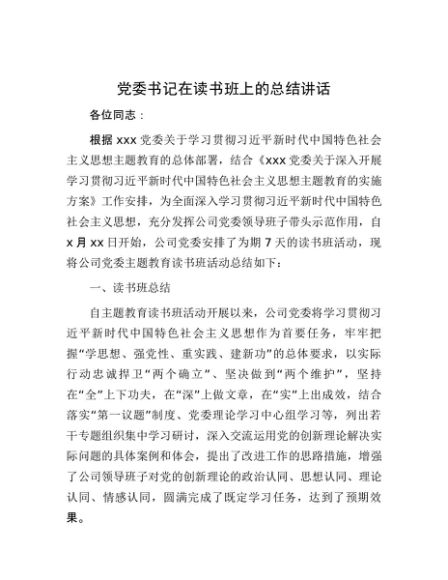 党委书记在读书班上的总结讲话

各位同志：

根据 xxx 党委关于学习贯彻习近平新时代中国特色社会主义思想主题教育的总体部署，结合《xxx 党委关于深入开展学习贯彻习近平新时代中国特色社会主义思想主题教育的实施方案》工作安排，为全面深入学习贯彻习近平新时代中国特色社会主义思想，充分发挥公司党委领导班子带头示范作用，自 x 月 xx 日开始，公司党委安排了为期 7 天的读书班活动，现将公司党委主题教育读书班活动总结如下：

一、读书班总结

自主题教育读书班活动开展以来，公司党委将学习贯彻习近平新时代中国特色社会主义思想作为首要任务，牢牢把握“学思想、强党性、重实践、建新功”的总体要求，以实际行动忠诚捍卫“两个确立”、坚决做到“两个维护”，坚持在“全”上下功夫，在“深”上做文章，在“实”上出成效，结合落实“第一议题”制度、党委理论学习中心组学习等，列出若干专题组织集中学习研讨，深入交流运用党的创新理论解决实际问题的具体案例和体会，提出了改进工作的思路措施，增强了公司领导班子对党的创新理论的政治认同、思想认同、理论认同、情感认同，圆满完成了既定学习任务，达到了预期效果。